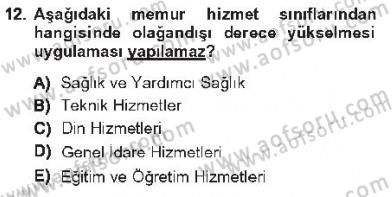 12. Aşağıdaki memur hizmet sınıflarından hangisinde olağandışı derece yükselmesi uygulaması yapılamaz?

A) Sağlık ve Yardımcı Sağlık
B) Teknik Hizmetler
C) Din Hizmetleri
D) Genel İdare Hizmetleri
E) Eğitim ve Öğretim Hizmetleri

www.aofsoru.com